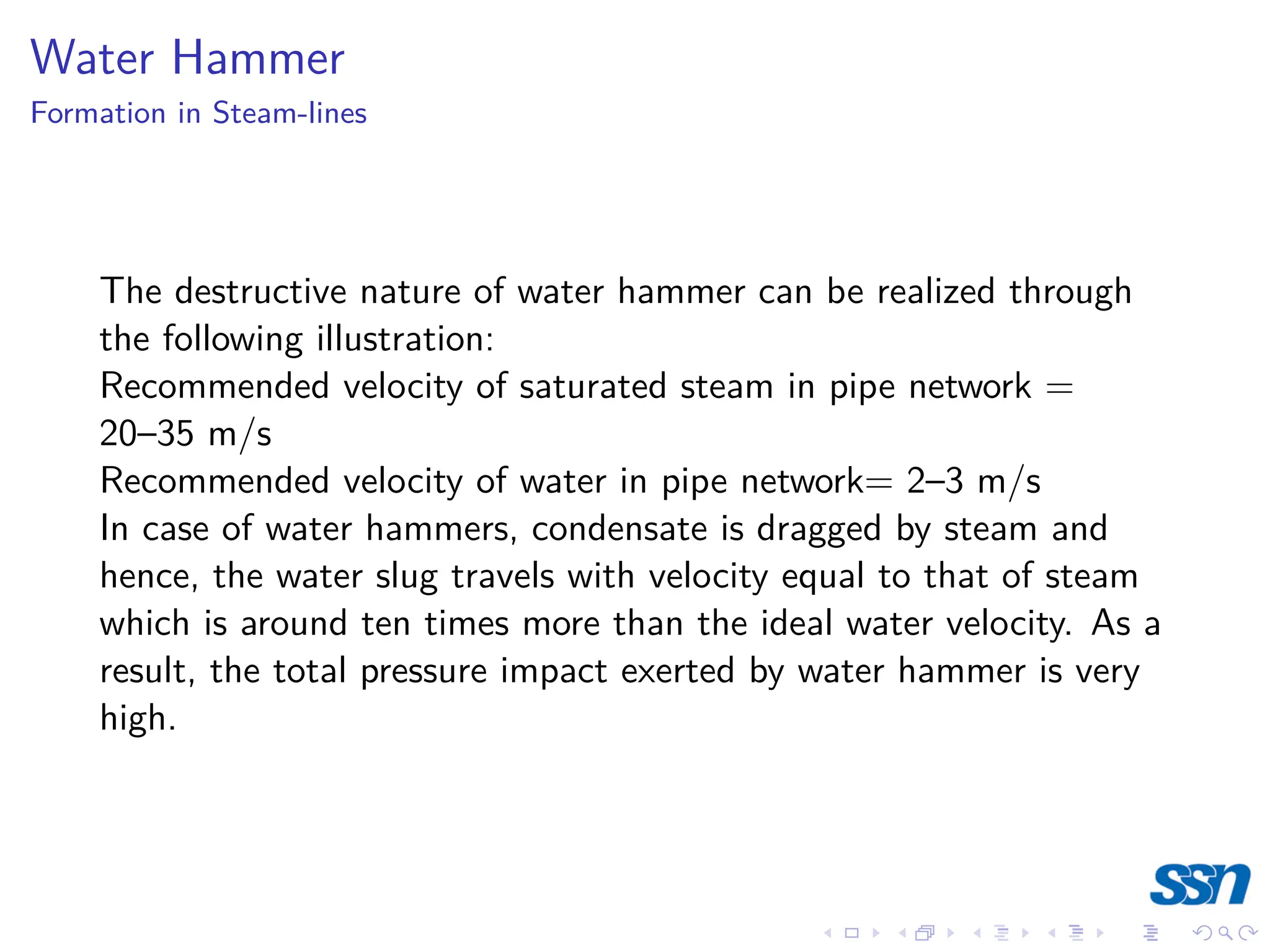 Water Hammer
Formation in Steam-lines

The destructive nature of water hammer can be realized through the following illustration:
Recommended velocity of saturated steam in pipe network = 20–35 m/s
Recommended velocity of water in pipe network= 2–3 m/s
In case of water hammers, condensate is dragged by steam and hence, the water slug travels with velocity equal to that of steam which is around ten times more than the ideal water velocity. As a result, the total pressure impact exerted by water hammer is very high.

ssn